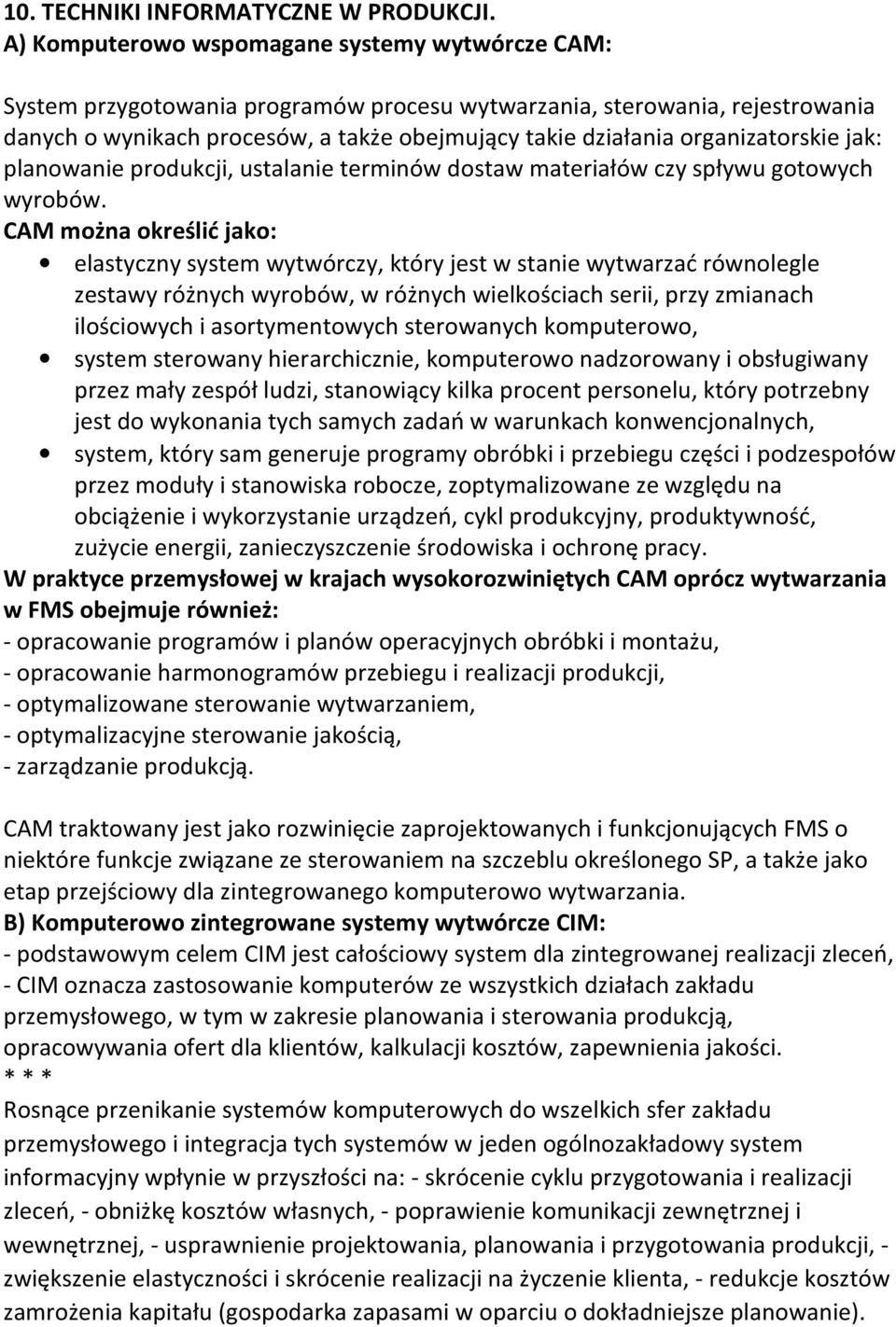 10. TECHNIKI INFORMATYCZNE W PRODUKCJI.
A) Komputerowo wspomagane systemy wytwórcze CAM:

System przygotowania programów procesu wytwarzania, sterowania, rejestrowania danych o wynikach procesów, a także obejmujący takie działania organizatorskie jak: planowanie produkcji, ustalanie terminów dostaw materiałów czy spływu gotowych wyrobów.
CAM można określić jako:
• elastyczny system wytwórczy, który jest w stanie wytwarzać równolegle zestawy różnych wyrobów, w różnych wielkościach serii, przy zmianach ilościowych i asortymentowych sterowanych komputerowo,
• system sterowany hierarchicznie, komputerowo nadzorowany i obsługiwany przez mały zespół ludzi, stanowiący kilka procent personelu, który potrzebny jest do wykonania tych samych zadań w warunkach konwencjonalnych,
• system, który sam generuje programy obróbki i przebiegu części i podzespołów przez moduły i stanowiska robocze, zoptymalizowane ze względu na obciążenie i wykorzystanie urządzeń, cykl produkcyjny, produktywność, zużycie energii, zanieczyszczenie środowiska i ochronę pracy.
W praktyce przemysłowej w krajach wysokorozwiniętych CAM oprócz wytwarzania w FMS obejmuje również:
- opracowanie programów i planów operacyjnych obróbki i montażu,
- opracowanie harmonogramów przebiegu i realizacji produkcji,
- optymalizowane sterowanie wytwarzaniem,
- optymalizacyjne sterowanie jakością,
- zarządzanie produkcją.

CAM traktowany jest jako rozwinięcie zaprojektowanych i funkcjonujących FMS o niektóre funkcje związane ze sterowaniem na szczeblu określonego SP, a także jako etap przejściowy dla zintegrowanego komputerowo wytwarzania.
B) Komputerowo zintegrowane systemy wytwórcze CIM:
- podstawowym celem CIM jest całościowy system dla zintegrowanej realizacji zleceń,
- CIM oznacza zastosowanie komputerów ze wszystkich działach zakładu przemysłowego, w tym w zakresie planowania i sterowania produkcją, opracowywania ofert dla klientów, kalkulacji kosztów, zapewnienia jakości.
* * *
Rosnące przenikanie systemów komputerowych do wszelkich sfer zakładu przemysłowego i integracja tych systemów w jeden ogólnozakładowy system informacyjny wpłynie w przyszłości na: - skrócenie cyklu przygotowania i realizacji zleceń, - obniżkę kosztów własnych, - poprawienie komunikacji zewnętrznej i wewnętrznej, - usprawnienie projektowania, planowania i przygotowania produkcji, - zwiększenie elastyczności i skrócenie realizacji na życzenie klienta, - redukcje kosztów zamrożenia kapitału (gospodarka zapasami w oparciu o dokładniejsze planowanie).